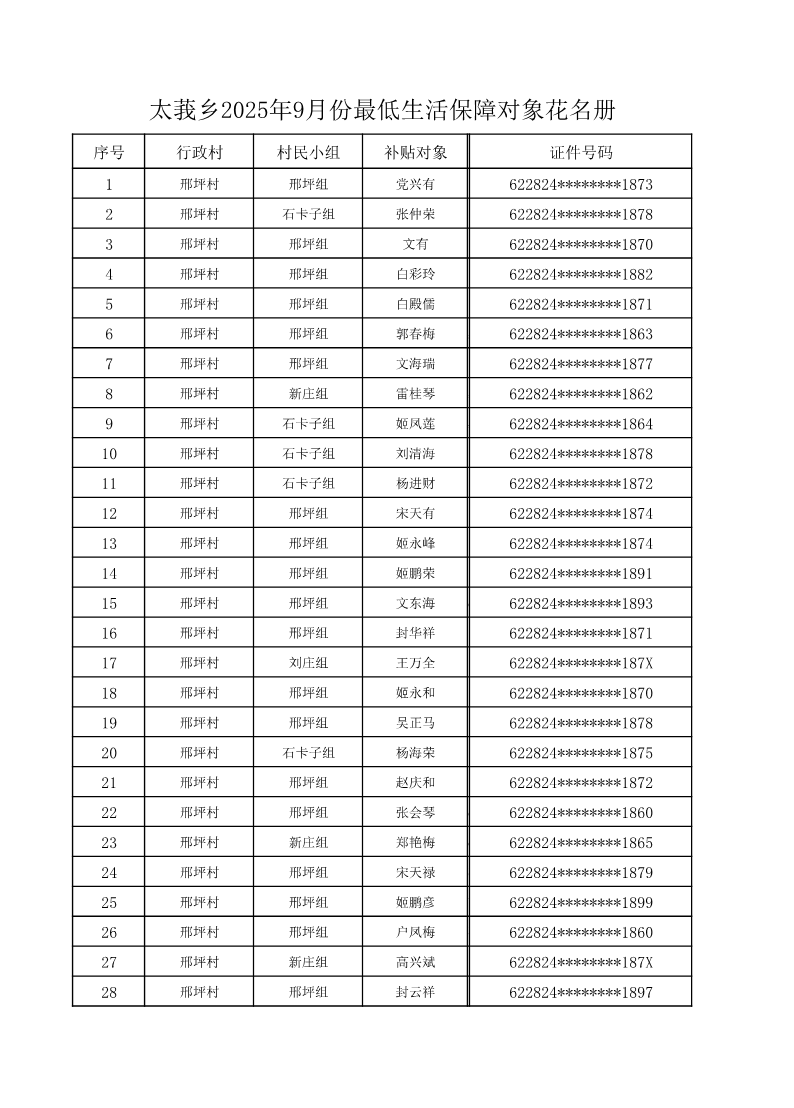 太莪乡2025年9月份最低生活保障对象花名册

| 序号 | 行政村 | 村民小组 | 补贴对象 | 证件号码 |
|---|---|---|---|---|
| 1 | 邢坪村 | 邢坪组 | 党兴有 | 622824********1873 |
| 2 | 邢坪村 | 石卡子组 | 张仲荣 | 622824********1878 |
| 3 | 邢坪村 | 邢坪组 | 文有 | 622824********1870 |
| 4 | 邢坪村 | 邢坪组 | 白彩玲 | 622824********1882 |
| 5 | 邢坪村 | 邢坪组 | 白殿儒 | 622824********1871 |
| 6 | 邢坪村 | 邢坪组 | 郭春梅 | 622824********1863 |
| 7 | 邢坪村 | 邢坪组 | 文海瑞 | 622824********1877 |
| 8 | 邢坪村 | 新庄组 | 雷桂琴 | 622824********1862 |
| 9 | 邢坪村 | 石卡子组 | 姬凤莲 | 622824********1864 |
| 10 | 邢坪村 | 石卡子组 | 刘清海 | 622824********1878 |
| 11 | 邢坪村 | 石卡子组 | 杨进财 | 622824********1872 |
| 12 | 邢坪村 | 邢坪组 | 宋天有 | 622824********1874 |
| 13 | 邢坪村 | 邢坪组 | 姬永峰 | 622824********1874 |
| 14 | 邢坪村 | 邢坪组 | 姬鹏荣 | 622824********1891 |
| 15 | 邢坪村 | 邢坪组 | 文东海 | 622824********1893 |
| 16 | 邢坪村 | 邢坪组 | 封华祥 | 622824********1871 |
| 17 | 邢坪村 | 刘庄组 | 王万全 | 622824********187X |
| 18 | 邢坪村 | 邢坪组 | 姬永和 | 622824********1870 |
| 19 | 邢坪村 | 邢坪组 | 吴正马 | 622824********1878 |
| 20 | 邢坪村 | 石卡子组 | 杨海荣 | 622824********1875 |
| 21 | 邢坪村 | 邢坪组 | 赵庆和 | 622824********1872 |
| 22 | 邢坪村 | 邢坪组 | 张会琴 | 622824********1860 |
| 23 | 邢坪村 | 新庄组 | 郑艳梅 | 622824********1865 |
| 24 | 邢坪村 | 邢坪组 | 宋天禄 | 622824********1879 |
| 25 | 邢坪村 | 邢坪组 | 姬鹏彦 | 622824********1899 |
| 26 | 邢坪村 | 邢坪组 | 户凤梅 | 622824********1860 |
| 27 | 邢坪村 | 新庄组 | 高兴斌 | 622824********187X |
| 28 | 邢坪村 | 邢坪组 | 封云祥 | 622824********1897 |